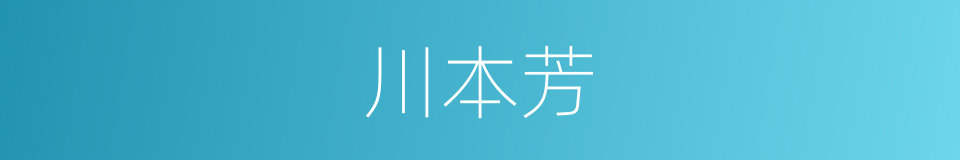 川本芳